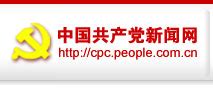 中国共产党新闻网
http://cpc.people.com.cn